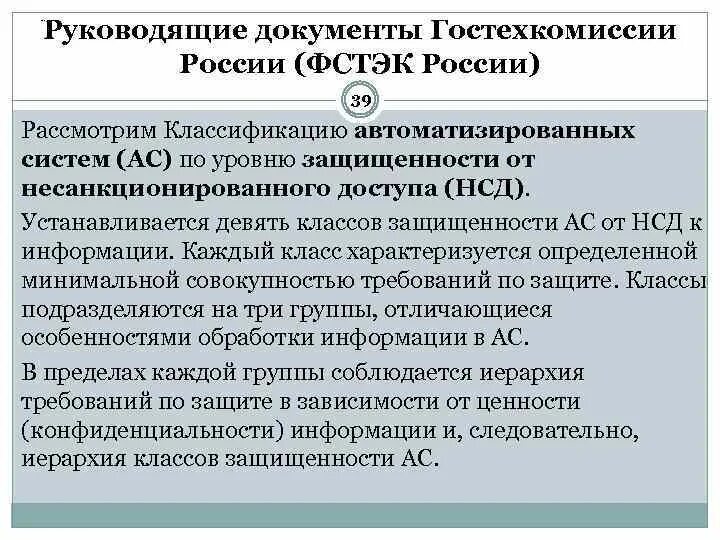 Руководящие документы Гостехкомиссии России (ФСТЭК России)

39

Рассмотрим Классификацию автоматизированных систем (АС) по уровню защищенности от несанкционированного доступа (НСД).

Устанавливается девять классов защищенности АС от НСД к информации. Каждый класс характеризуется определенной минимальной совокупностью требований по защите. Классы подразделяются на три группы, отличающиеся особенностями обработки информации в АС.

В пределах каждой группы соблюдается иерархия требований по защите в зависимости от ценности (конфиденциальности) информации и, следовательно, иерархия классов защищенности АС.